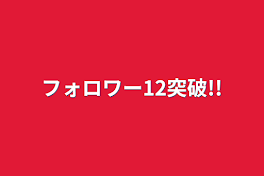 フォロワー12突破!!